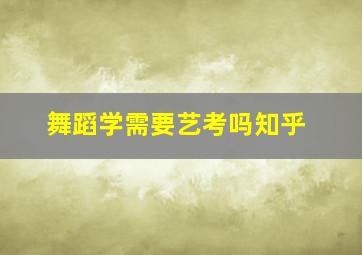 舞蹈学需要艺考吗知乎